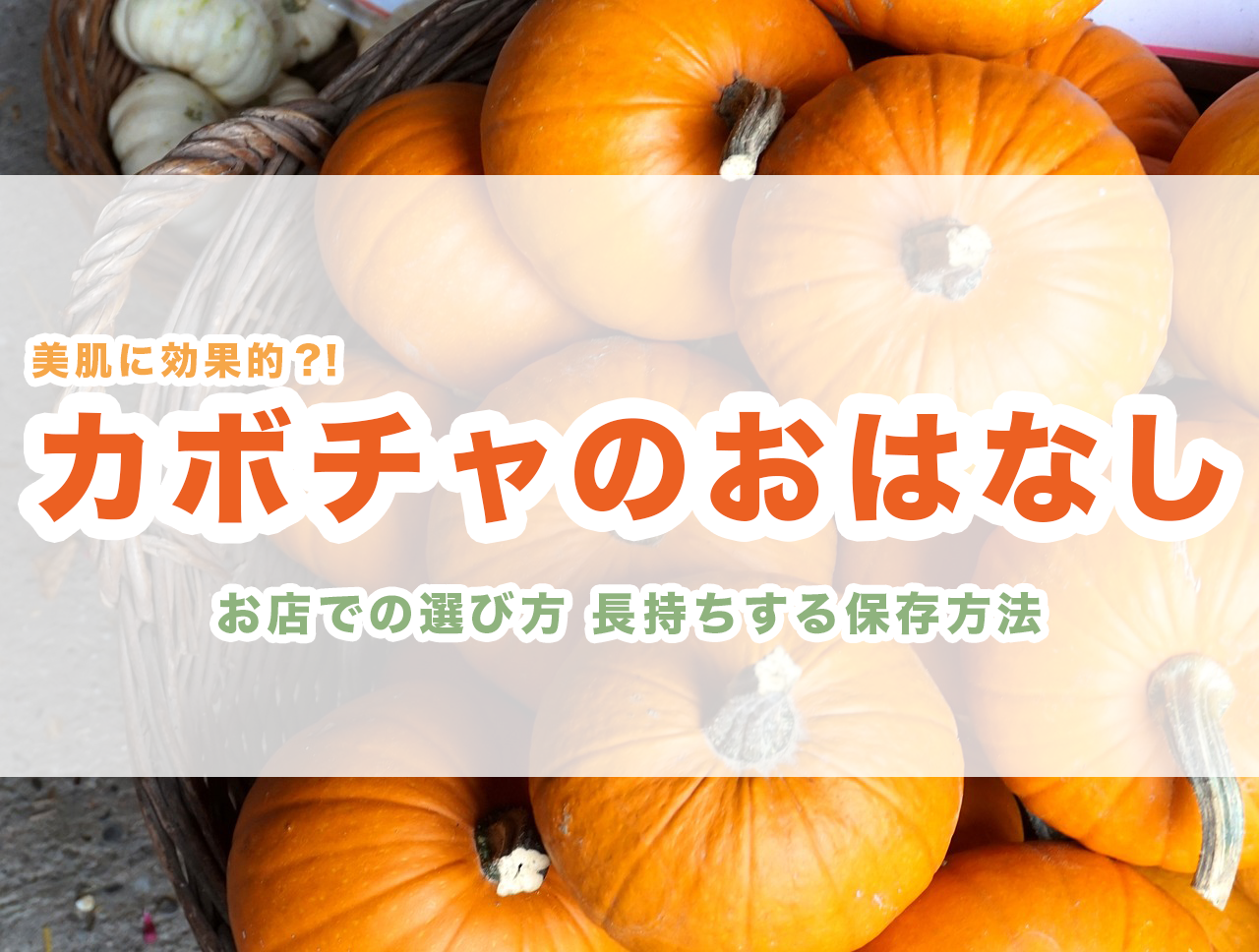 美肌に効果的?!
カボチャのおはなし
お店での選び方 長持ちする保存方法